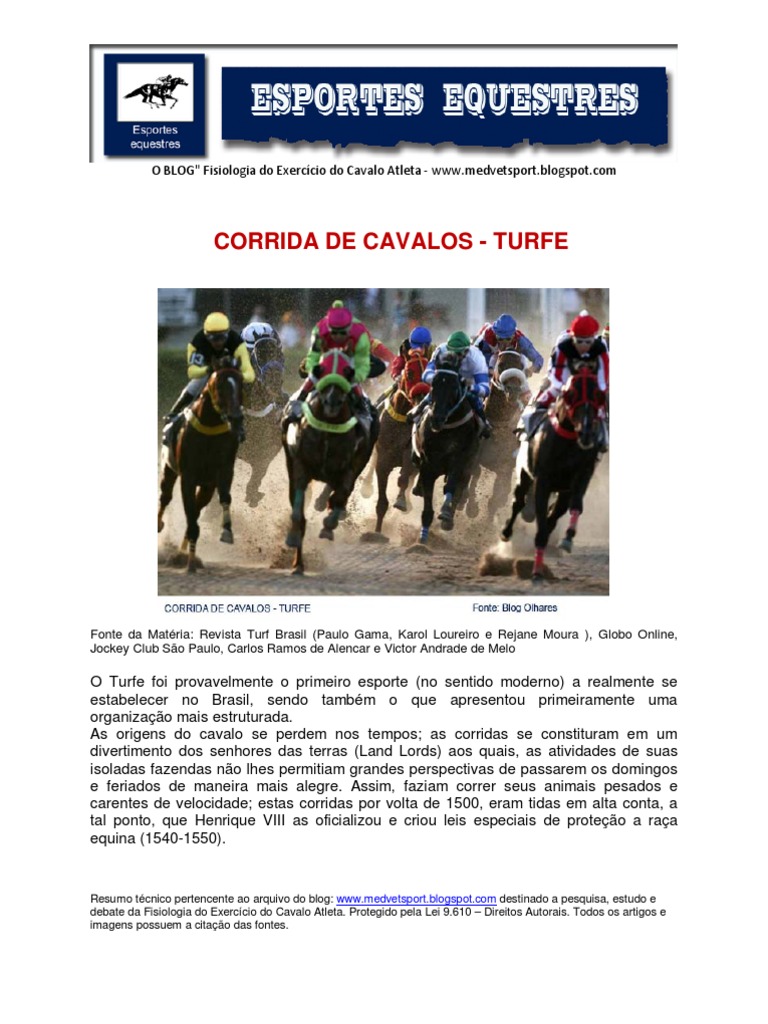 Esportes equestres

ESPORTES EQUESTRES

O BLOG" Fisiologia do Exercício do Cavalo Atleta - www.medvetsport.blogspot.com

CORRIDA DE CAVALOS - TURFE

CORRIDA DE CAVALOS - TURFE

Fonte: Blog Olhares

Fonte da Matéria: Revista Turf Brasil (Paulo Gama, Karol Loureiro e Rejane Moura ), Globo Online, Jockey Club São Paulo, Carlos Ramos de Alencar e Victor Andrade de Melo

O Turfe foi provavelmente o primeiro esporte (no sentido moderno) a realmente se estabelecer no Brasil, sendo também o que apresentou primeiramente uma organização mais estruturada.
As origens do cavalo se perdem nos tempos; as corridas se constituram em um divertimento dos senhores das terras (Land Lords) aos quais, as atividades de suas isoladas fazendas não lhes permitiam grandes perspectivas de passarem os domingos e feriados de maneira mais alegre. Assim, faziam correr seus animais pesados e carentes de velocidade; estas corridas por volta de 1500, eram tidas em alta conta, a tal ponto, que Henrique VIII as oficializou e criou leis especiais de proteção a raça equina (1540-1550).

Resumo técnico pertencente ao arquivo do blog: www.medvetsport.blogspot.com destinado a pesquisa, estudo e debate da Fisiologia do Exercício do Cavalo Atleta. Protegido pela Lei 9.610 – Direitos Autorais. Todos os artigos e imagens possuem a citação das fontes.